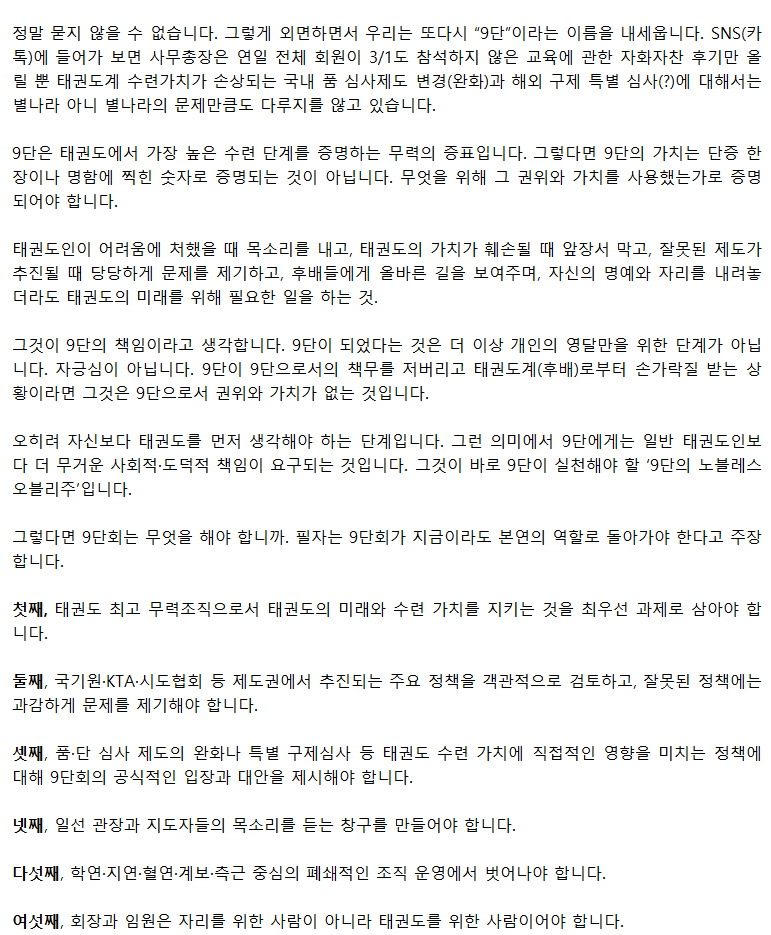 정말 묻지 않을 수 없습니다. 그렇게 외면하면서 우리는 또다시 "9단"이라는 이름을 내세웁니다. SNS(카톡)에 들어가 보면 사무총장은 연일 전체 회원이 3/1도 참석하지 않은 교육에 관한 자화자찬 후기만 올릴 뿐 태권도계 수련가치가 손상되는 국내 품 심사제도 변경(완화)과 해외 구제 특별 심사(?)에 대해서는 별나라 아니 별나라의 문제만큼도 다루지를 않고 있습니다.

9단은 태권도에서 가장 높은 수련 단계를 증명하는 무력의 증표입니다. 그렇다면 9단의 가치는 단증 한 장이나 명함에 찍힌 숫자로 증명되는 것이 아닙니다. 무엇을 위해 그 권위와 가치를 사용했는가로 증명되어야 합니다.

태권도인이 어려움에 처했을 때 목소리를 내고, 태권도의 가치가 훼손될 때 앞장서 막고, 잘못된 제도가 추진될 때 당당하게 문제를 제기하고, 후배들에게 올바른 길을 보여주며, 자신의 명예와 자리를 내려놓더라도 태권도의 미래를 위해 필요한 일을 하는 것.

그것이 9단의 책임이라고 생각합니다. 9단이 되었다는 것은 더 이상 개인의 영달만을 위한 단계가 아닙니다. 자긍심이 아닙니다. 9단이 9단으로서의 책무를 저버리고 태권도계(후배)로부터 손가락질 받는 상황이라면 그것은 9단으로서 권위와 가치가 없는 것입니다.

오히려 자신보다 태권도를 먼저 생각해야 하는 단계입니다. 그런 의미에서 9단에게는 일반 태권도인보다 더 무거운 사회적·도덕적 책임이 요구되는 것입니다. 그것이 바로 9단이 실천해야 할 '9단의 노블레스 오블리주'입니다.

그렇다면 9단회는 무엇을 해야 합니까. 필자는 9단회가 지금이라도 본연의 역할로 돌아가야 한다고 주장합니다.

첫째, 태권도 최고 무력조직으로서 태권도의 미래와 수련 가치를 지키는 것을 최우선 과제로 삼아야 합니다.

둘째, 국기원·KTA·시도협회 등 제도권에서 추진되는 주요 정책을 객관적으로 검토하고, 잘못된 정책에는 과감하게 문제를 제기해야 합니다.

셋째, 품·단 심사 제도의 완화나 특별 구제심사 등 태권도 수련 가치에 직접적인 영향을 미치는 정책에 대해 9단회의 공식적인 입장과 대안을 제시해야 합니다.

넷째, 일선 관장과 지도자들의 목소리를 듣는 창구를 만들어야 합니다.

다섯째, 학연·지연·혈연·계보·측근 중심의 폐쇄적인 조직 운영에서 벗어나야 합니다.

여섯째, 회장과 임원은 자리를 위한 사람이 아니라 태권도를 위한 사람이어야 합니다.